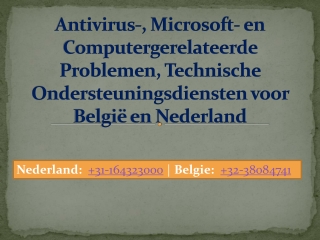 Antivirus-, Microsoft- en Computergerelateerde Problemen, Technische Ondersteuningsdiensten voor België en Nederland

Nederland: +31-164323000 | Belgie: +32-38084741